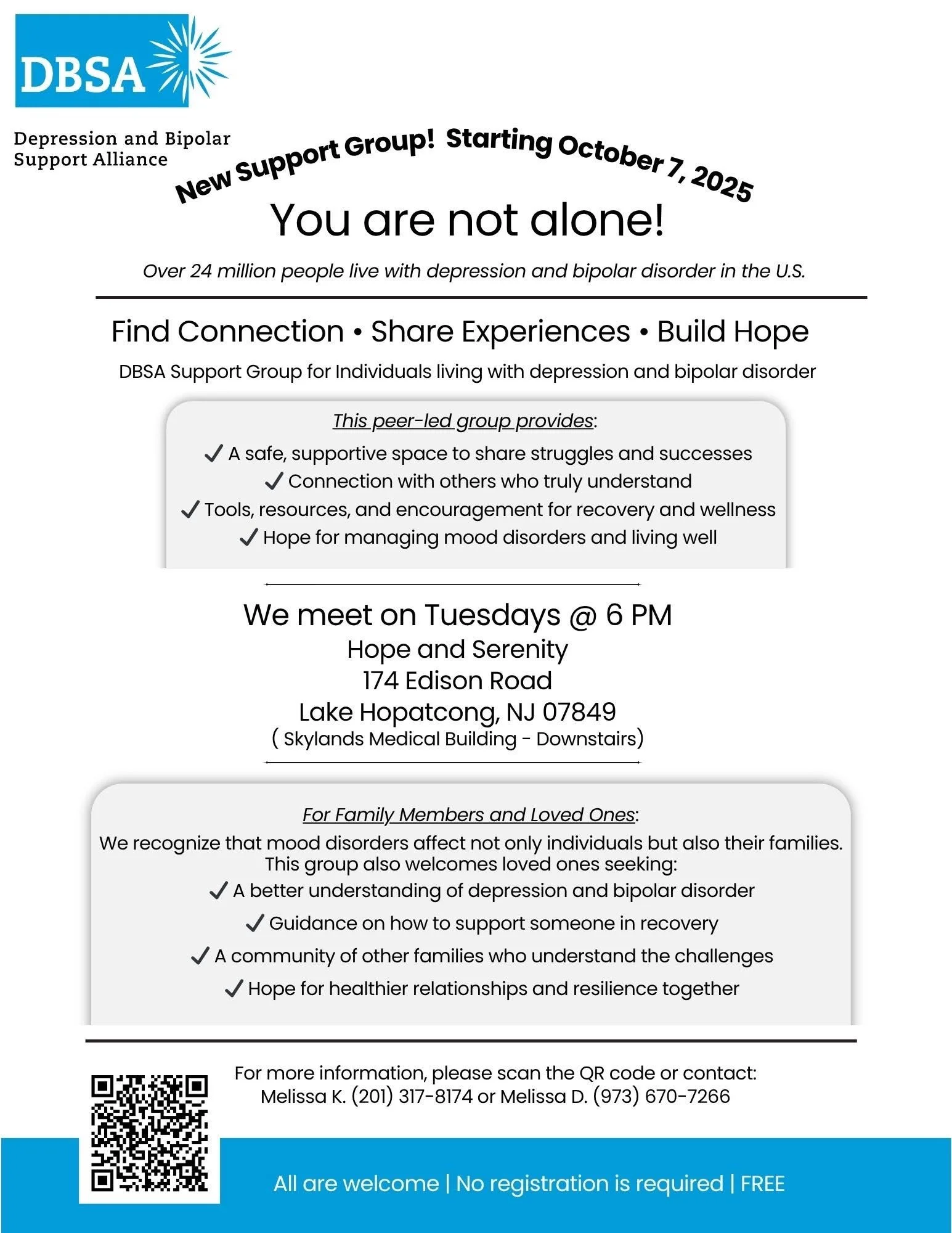 DBSA

Depression and Bipolar Support Alliance

New Support Group! Starting October 7, 2025

You are not alone!

Over 24 million people live with depression and bipolar disorder in the U.S.

Find Connection • Share Experiences • Build Hope

DBSA Support Group for Individuals living with depression and bipolar disorder

This peer-led group provides:

✓ A safe, supportive space to share struggles and successes
✓ Connection with others who truly understand
✓ Tools, resources, and encouragement for recovery and wellness
✓ Hope for managing mood disorders and living well

We meet on Tuesdays @ 6 PM
Hope and Serenity
174 Edison Road
Lake Hopatcong, NJ 07849
( Skylands Medical Building - Downstairs)

For Family Members and Loved Ones:
We recognize that mood disorders affect not only individuals but also their families. This group also welcomes loved ones seeking:
✓ A better understanding of depression and bipolar disorder
✓ Guidance on how to support someone in recovery
✓ A community of other families who understand the challenges
✓ Hope for healthier relationships and resilience together

For more information, please scan the QR code or contact:
Melissa K. (201) 317-8174 or Melissa D. (973) 670-7266

All are welcome | No registration is required | FREE